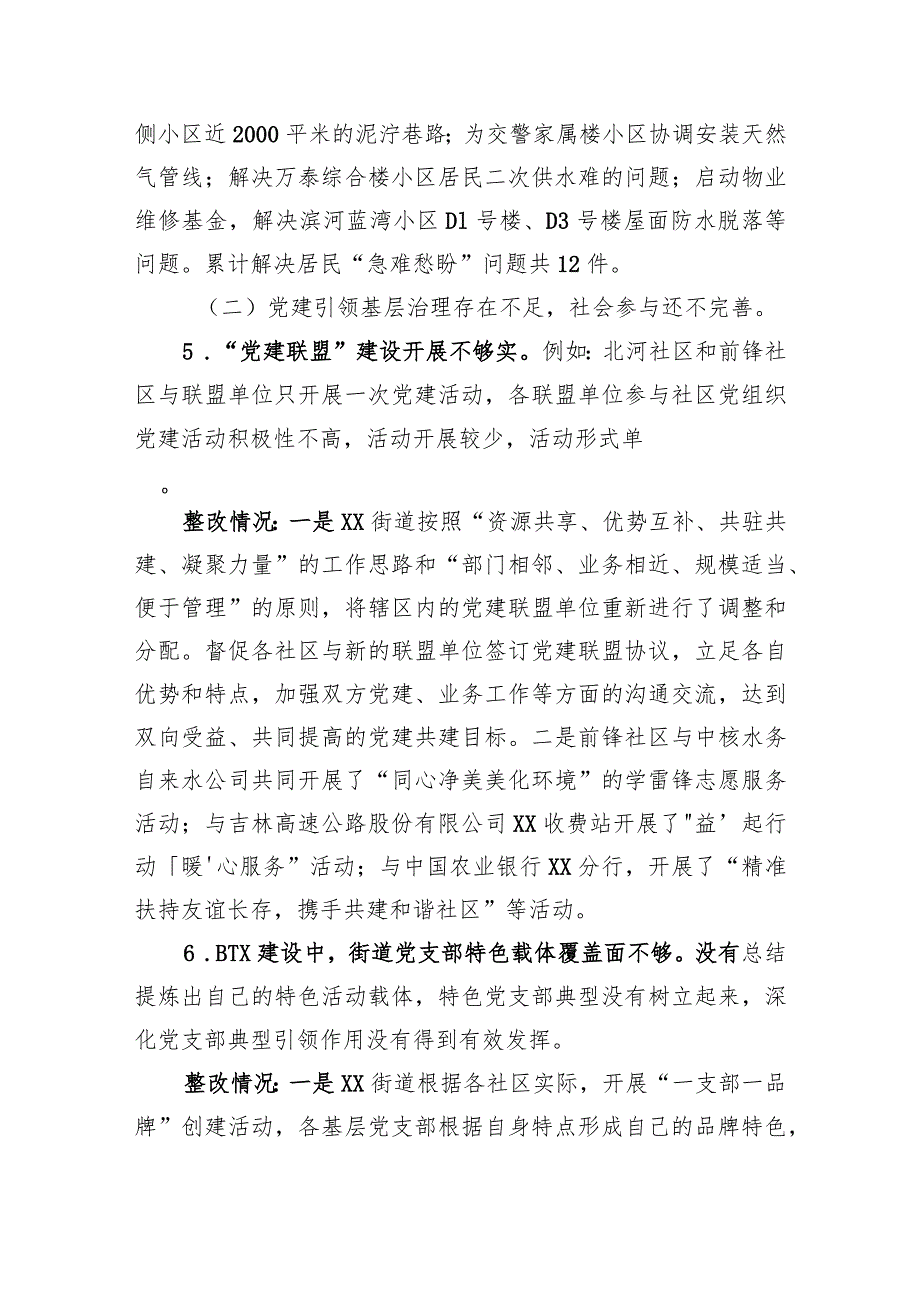 侧小区近2000平米的泥泞巷路；为交警家属楼小区协调安装天然气管线；解决万泰综合楼小区居民二次供水难的问题；启动物业维修基金，解决滨河蓝湾小区D1号楼、D3号楼屋面防水脱落等问题。累计解决居民“急难愁盼”问题共12件。

（二）党建引领基层治理存在不足，社会参与还不完善。

5．“党建联盟”建设开展不够实。例如：北河社区和前锋社区与联盟单位只开展一次党建活动，各联盟单位参与社区党组织党建活动积极性不高，活动开展较少，活动形式单

。

整改情况：一是XX街道按照“资源共享、优势互补、共驻共建、凝聚力量”的工作思路和“部门相邻、业务相近、规模适当、便于管理”的原则，将辖区内的党建联盟单位重新进行了调整和分配。督促各社区与新的联盟单位签订党建联盟协议，立足各自优势和特点，加强双方党建、业务工作等方面的沟通交流，达到双向受益、共同提高的党建共建目标。二是前锋社区与中核水务自来水公司共同开展了“同心净美美化环境”的学雷锋志愿服务活动；与吉林高速公路股份有限公司XX收费站开展了"益’起行动「暖'心服务”活动；与中国农业银行XX分行，开展了“精准扶持友谊长存，携手共建和谐社区”等活动。

6．BTX建设中，街道党支部特色载体覆盖面不够。没有总结提炼出自己的特色活动载体，特色党支部典型没有树立起来，深化党支部典型引领作用没有得到有效发挥。

整改情况：一是XX街道根据各社区实际，开展“一支部一品牌”创建活动，各基层党支部根据自身特点形成自己的品牌特色，